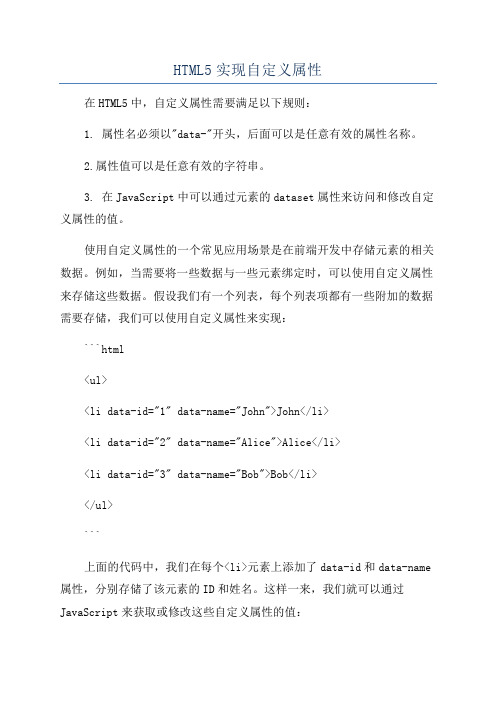 HTML5 实现自定义属性

在 HTML5 中，自定义属性需要满足以下规则：

1. 属性名必须以"data-"开头，后面可以是任意有效的属性名称。

2.属性值可以是任意有效的字符串。

3. 在 JavaScript 中可以通过元素的 dataset 属性来访问和修改自定义属性的值。

使用自定义属性的一个常见应用场景是在前端开发中存储元素的相关数据。例如，当需要将一些数据与一些元素绑定时，可以使用自定义属性来存储这些数据。假设我们有一个列表，每个列表项都有一些附加的数据需要存储，我们可以使用自定义属性来实现：

```html

<ul>

<li data-id="1" data-name="John">John</li>

<li data-id="2" data-name="Alice">Alice</li>

<li data-id="3" data-name="Bob">Bob</li>

</ul>

```

上面的代码中，我们在每个<li>元素上添加了 data-id 和 data-name 属性，分别存储了该元素的 ID 和姓名。这样一来，我们就可以通过 JavaScript 来获取或修改这些自定义属性的值：